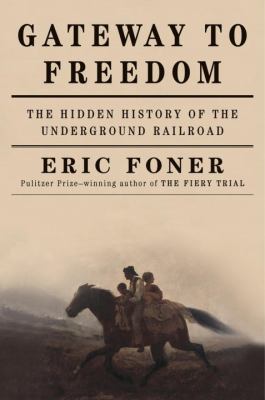 GATEWAY TO FREEDOM

THE HIDDEN HISTORY OF THE UNDERGROUND RAILROAD

ERIC FONER

Pulitzer Prize–winning author of THE FIERY TRIAL